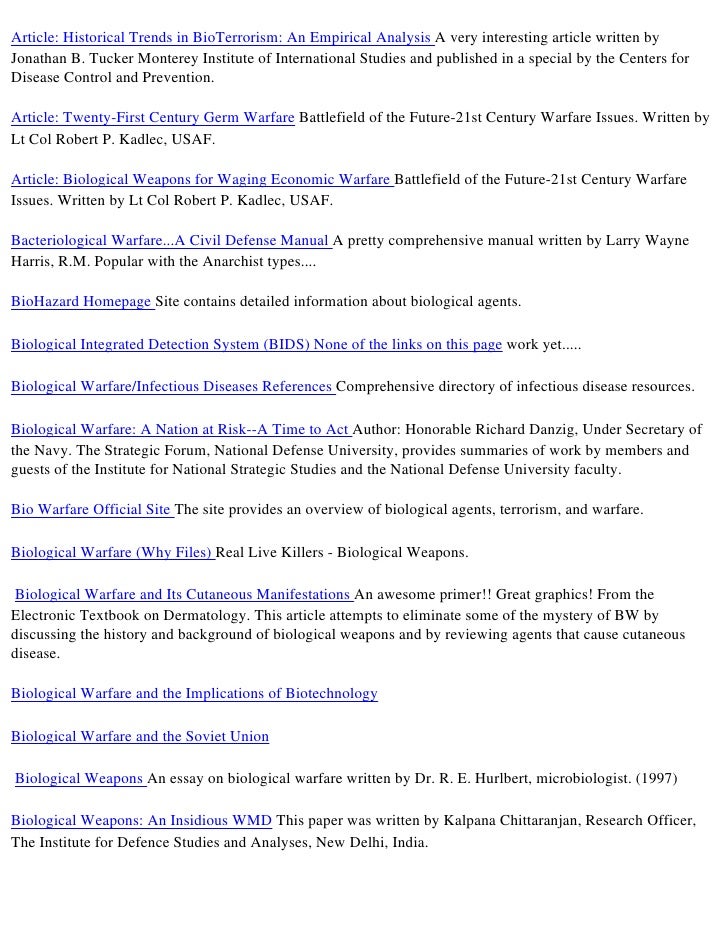 Article: Historical Trends in BioTerrorism: An Empirical Analysis A very interesting article written by Jonathan B. Tucker Monterey Institute of International Studies and published in a special by the Centers for Disease Control and Prevention.

Article: Twenty-First Century Germ Warfare Battlefield of the Future-21st Century Warfare Issues. Written by Lt Col Robert P. Kadlec, USAF.

Article: Biological Weapons for Waging Economic Warfare Battlefield of the Future-21st Century Warfare Issues. Written by Lt Col Robert P. Kadlec, USAF.

Bacteriological Warfare...A Civil Defense Manual A pretty comprehensive manual written by Larry Wayne Harris, R.M. Popular with the Anarchist types....

BioHazard Homepage Site contains detailed information about biological agents.

Biological Integrated Detection System (BIDS) None of the links on this page work yet.....

Biological Warfare/Infectious Diseases References Comprehensive directory of infectious disease resources.

Biological Warfare: A Nation at Risk--A Time to Act Author: Honorable Richard Danzig, Under Secretary of the Navy. The Strategic Forum, National Defense University, provides summaries of work by members and guests of the Institute for National Strategic Studies and the National Defense University faculty.

Bio Warfare Official Site The site provides an overview of biological agents, terrorism, and warfare.

Biological Warfare (Why Files) Real Live Killers - Biological Weapons.

Biological Warfare and Its Cutaneous Manifestations An awesome primer!! Great graphics! From the Electronic Textbook on Dermatology. This article attempts to eliminate some of the mystery of BW by discussing the history and background of biological weapons and by reviewing agents that cause cutaneous disease.

Biological Warfare and the Implications of Biotechnology

Biological Warfare and the Soviet Union

Biological Weapons An essay on biological warfare written by Dr. R. E. Hurlbert, microbiologist. (1997)

Biological Weapons: An Insidious WMD This paper was written by Kalpana Chittaranjan, Research Officer, The Institute for Defence Studies and Analyses, New Delhi, India.